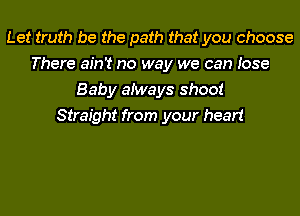 Let truth be the path that you choose
There ain't no way we can lose
Baby always shoot
Straight from your heart